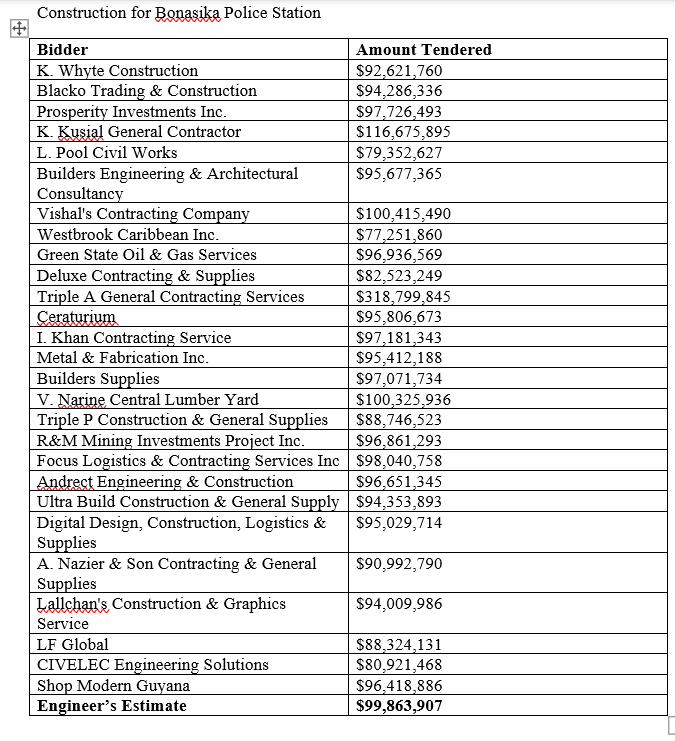 Construction for Bonasika Police Station

| Bidder | Amount Tendered |
|---|---|
| K. Whyte Construction | \$92,621,760 |
| Blacko Trading & Construction | \$94,286,336 |
| Prosperity Investments Inc. | \$97,726,493 |
| K. Kusial General Contractor | \$116,675,895 |
| L. Pool Civil Works | \$79,352,627 |
| Builders Engineering & Architectural Consultancy | \$95,677,365 |
| Vishal's Contracting Company | \$100,415,490 |
| Westbrook Caribbean Inc. | \$77,251,860 |
| Green State Oil & Gas Services | \$96,936,569 |
| Deluxe Contracting & Supplies | \$82,523,249 |
| Triple A General Contracting Services | \$318,799,845 |
| Ceraturium | \$95,806,673 |
| I. Khan Contracting Service | \$97,181,343 |
| Metal & Fabrication Inc. | \$95,412,188 |
| Builders Supplies | \$97,071,734 |
| V. Narine Central Lumber Yard | \$100,325,936 |
| Triple P Construction & General Supplies | \$88,746,523 |
| R&M Mining Investments Project Inc. | \$96,861,293 |
| Focus Logistics & Contracting Services Inc | \$98,040,758 |
| Andrect Engineering & Construction | \$96,651,345 |
| Ultra Build Construction & General Supply | \$94,353,893 |
| Digital Design, Construction, Logistics & Supplies | \$95,029,714 |
| A. Nazier & Son Contracting & General Supplies | \$90,992,790 |
| Lallchan's Construction & Graphics Service | \$94,009,986 |
| LF Global | \$88,324,131 |
| CIVELEC Engineering Solutions | \$80,921,468 |
| Shop Modern Guyana | \$96,418,886 |
| **Engineer's Estimate** | **\$99,863,907** |